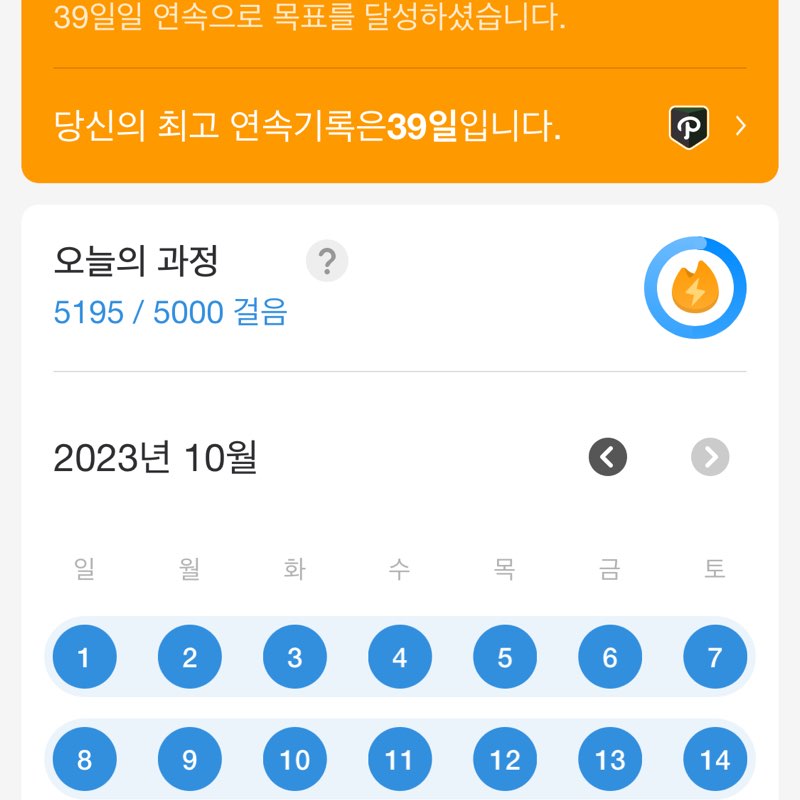 39일일 연속으로 목표를 달성하셨습니다.

당신의 최고 연속기록은39일입니다.

P

오늘의 과정

?

5195 / 5000 걸음

2023년 10월

| 일 | 월 | 화 | 수 | 목 | 금 | 토 |
|---|---|---|---|---|---|---|
| 1 | 2 | 3 | 4 | 5 | 6 | 7 |
| 8 | 9 | 10 | 11 | 12 | 13 | 14 |